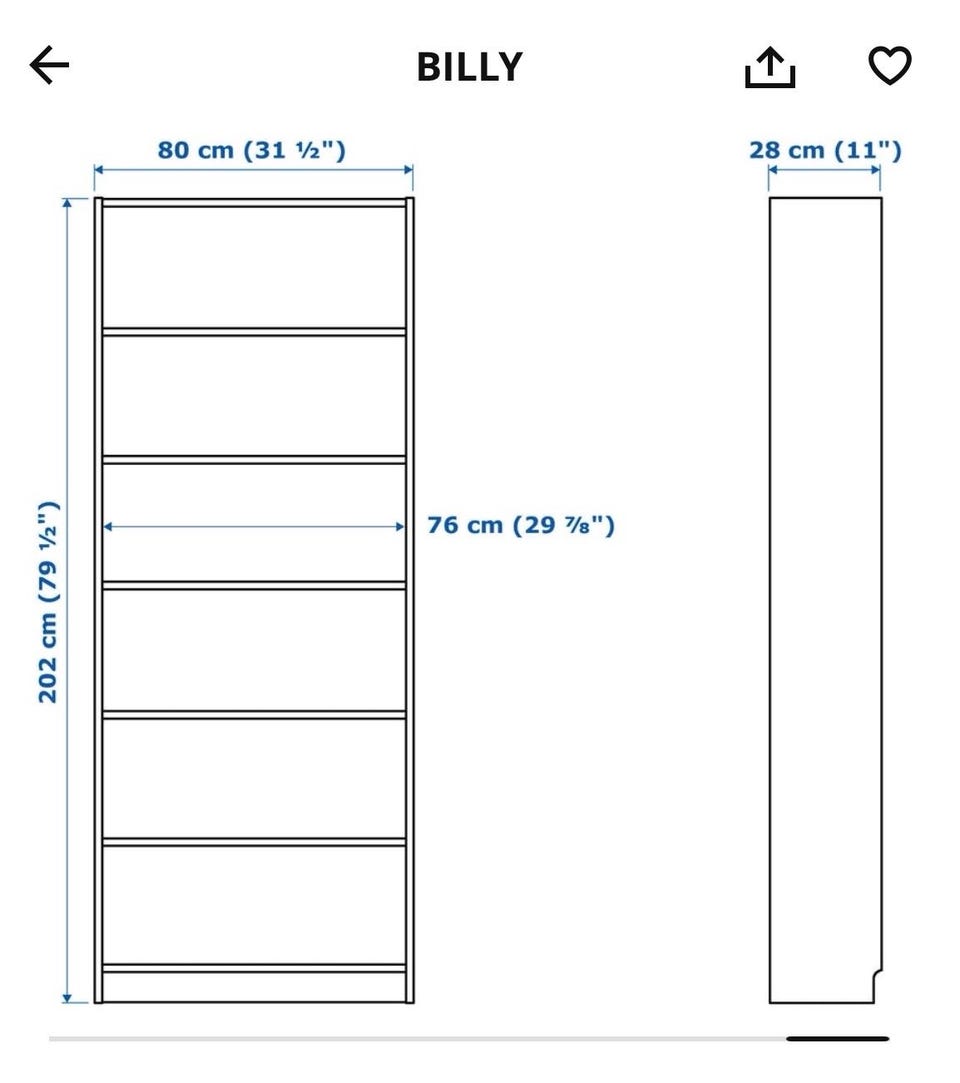 BILLY

80 cm (31 ½")

28 cm (11")

202 cm (79 ½")

76 cm (29 ⅞")